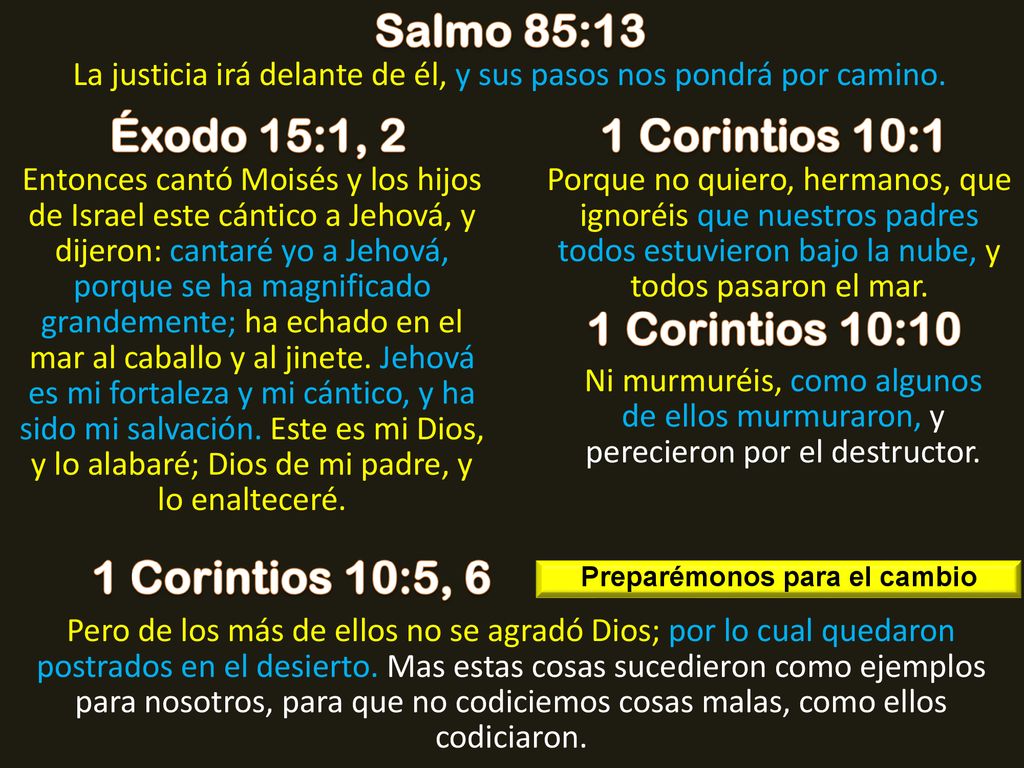 Salmo 85:13
La justicia irá delante de él, y sus pasos nos pondrá por camino.

Éxodo 15:1, 2
Entonces cantó Moisés y los hijos de Israel este cántico a Jehová, y dijeron: cantaré yo a Jehová, porque se ha magnificado grandemente; ha echado en el mar al caballo y al jinete. Jehová es mi fortaleza y mi cántico, y ha sido mi salvación. Este es mi Dios, y lo alabaré; Dios de mi padre, y lo enalteceré.

1 Corintios 10:1
Porque no quiero, hermanos, que ignoréis que nuestros padres todos estuvieron bajo la nube, y todos pasaron el mar.

1 Corintios 10:10
Ni murmuréis, como algunos de ellos murmuraron, y perecieron por el destructor.

1 Corintios 10:5, 6

Preparémonos para el cambio

Pero de los más de ellos no se agradó Dios; por lo cual quedaron postrados en el desierto. Mas estas cosas sucedieron como ejemplos para nosotros, para que no codiciemos cosas malas, como ellos codiciaron.